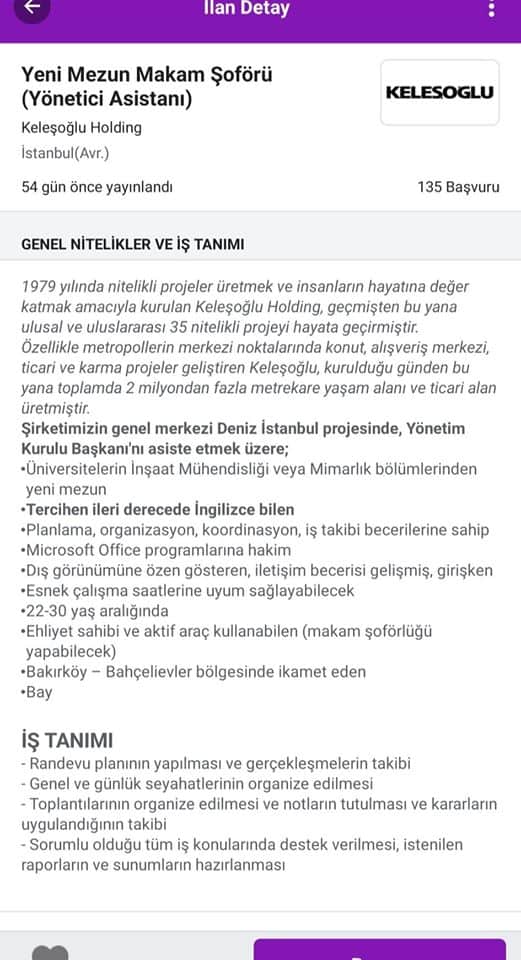 İlan Detay

Yeni Mezun Makam Şoförü (Yönetici Asistanı)

KELESOGLU

Keleşoğlu Holding
İstanbul(Avr.)

54 gün önce yayınlandı

135 Başvuru

GENEL NİTELİKLER VE İŞ TANIMI

1979 yılında nitelikli projeler üretmek ve insanların hayatına değer katmak amacıyla kurulan Keleşoğlu Holding, geçmişten bu yana ulusal ve uluslararası 35 nitelikli projeyi hayata geçirmiştir.
Özellikle metropollerin merkezi noktalarında konut, alışveriş merkezi, ticari ve karma projeler geliştiren Keleşoğlu, kurulduğu günden bu yana toplamda 2 milyondan fazla metrekare yaşam alanı ve ticari alan üretmiştir.
Şirketimizin genel merkezi Deniz İstanbul projesinde, Yönetim Kurulu Başkanı'nı asiste etmek üzere;
•Üniversitelerin İnşaat Mühendisliği veya Mimarlık bölümlerinden yeni mezun
•Tercihen ileri derecede İngilizce bilen
•Planlama, organizasyon, koordinasyon, iş takibi becerilerine sahip
•Microsoft Office programlarına hakim
•Dış görünümüne özen gösteren, iletişim becerisi gelişmiş, girişken
•Esnek çalışma saatlerine uyum sağlayabilecek
•22-30 yaş aralığında
•Ehliyet sahibi ve aktif araç kullanabilen (makam şoförlüğü yapabilecek)
•Bakırköy – Bahçelievler bölgesinde ikamet eden
•Bay

İŞ TANIMI
- Randevu planının yapılması ve gerçekleşmelerin takibi
- Genel ve günlük seyahatlerinin organize edilmesi
- Toplantılarının organize edilmesi ve notların tutulması ve kararların uygulandığının takibi
- Sorumlu olduğu tüm iş konularında destek verilmesi, istenilen raporların ve sunumların hazırlanması